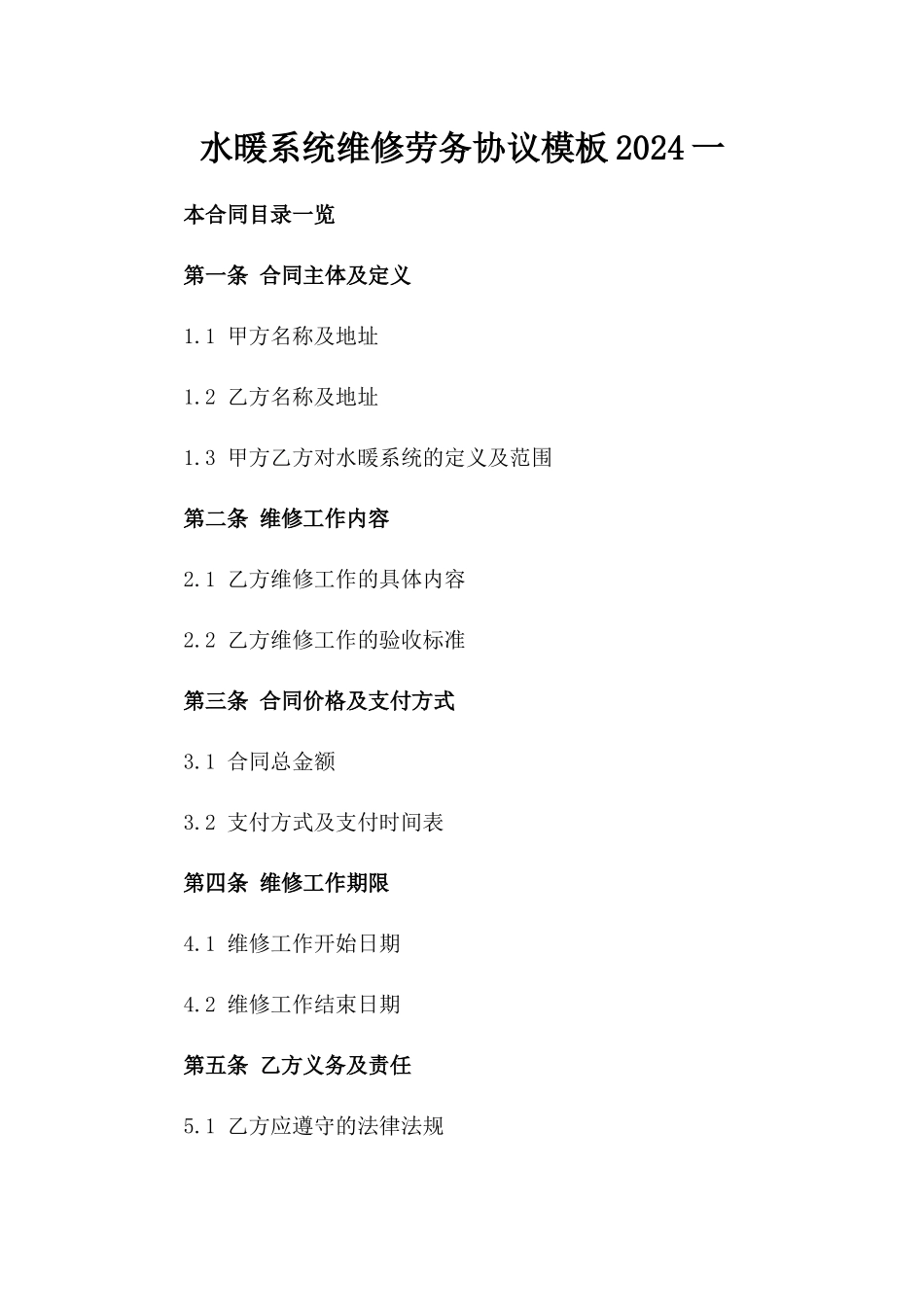 水暖系统维修劳务协议模板2024一

本合同目录一览

第一条 合同主体及定义

1.1 甲方名称及地址

1.2 乙方名称及地址

1.3 甲方乙方对水暖系统的定义及范围

第二条 维修工作内容

2.1 乙方维修工作的具体内容

2.2 乙方维修工作的验收标准

第三条 合同价格及支付方式

3.1 合同总金额

3.2 支付方式及支付时间表

第四条 维修工作期限

4.1 维修工作开始日期

4.2 维修工作结束日期

第五条 乙方义务及责任

5.1 乙方应遵守的法律法规